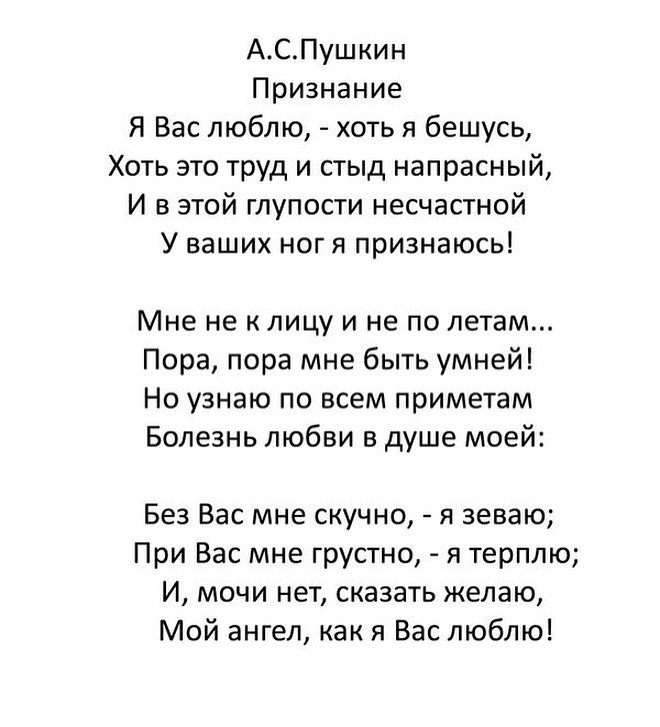 А.С.Пушкин
Признание
Я Вас люблю, - хоть я бешусь,
Хоть это труд и стыд напрасный,
И в этой глупости несчастной
У ваших ног я признаюсь!

Мне не к лицу и не по летам...
Пора, пора мне быть умней!
Но узнаю по всем приметам
Болезнь любви в душе моей:

Без Вас мне скучно, - я зеваю;
При Вас мне грустно, - я терплю;
И, мочи нет, сказать желаю,
Мой ангел, как я Вас люблю!